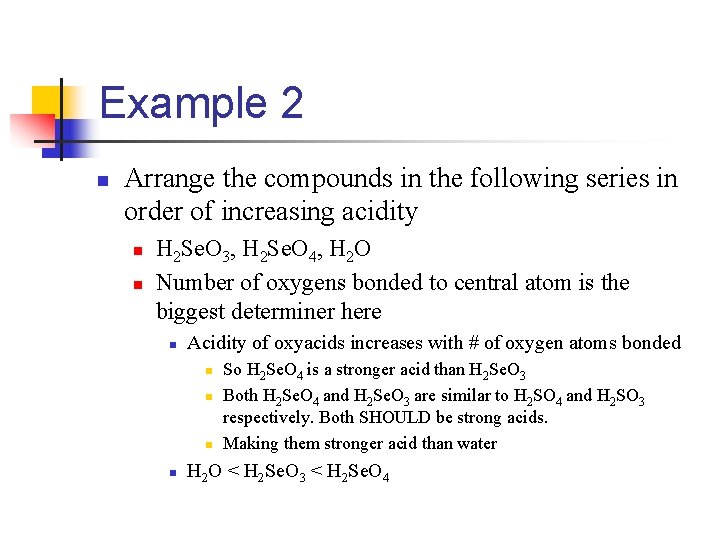 Example 2

Arrange the compounds in the following series in order of increasing acidity

$H_2SeO_3$, $H_2SeO_4$, $H_2O$

Number of oxygens bonded to central atom is the biggest determiner here

Acidity of oxyacids increases with # of oxygen atoms bonded

So $H_2SeO_4$ is a stronger acid than $H_2SeO_3$

Both $H_2SeO_4$ and $H_2SeO_3$ are similar to $H_2SO_4$ and $H_2SO_3$ respectively. Both SHOULD be strong acids.

Making them stronger acid than water

$H_2O < H_2SeO_3 < H_2SeO_4$